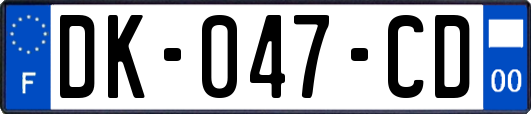 F

DK-047-CD

00